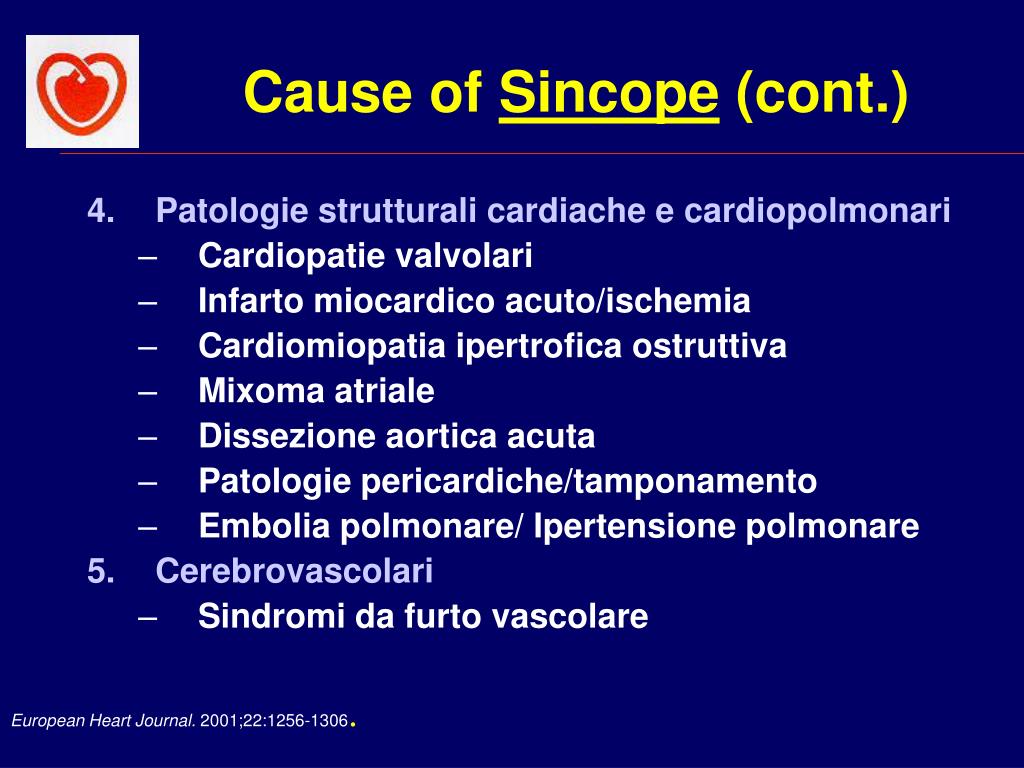 Cause of Sincope (cont.)

4. Patologie strutturali cardiache e cardiopolmonari
– Cardiopatie valvolari
– Infarto miocardico acuto/ischemia
– Cardiomiopatia ipertrofica ostruttiva
– Mixoma atriale
– Dissezione aortica acuta
– Patologie pericardiche/tamponamento
– Embolia polmonare/ Ipertensione polmonare
5. Cerebrovascolari
– Sindromi da furto vascolare

European Heart Journal. 2001;22:1256-1306.